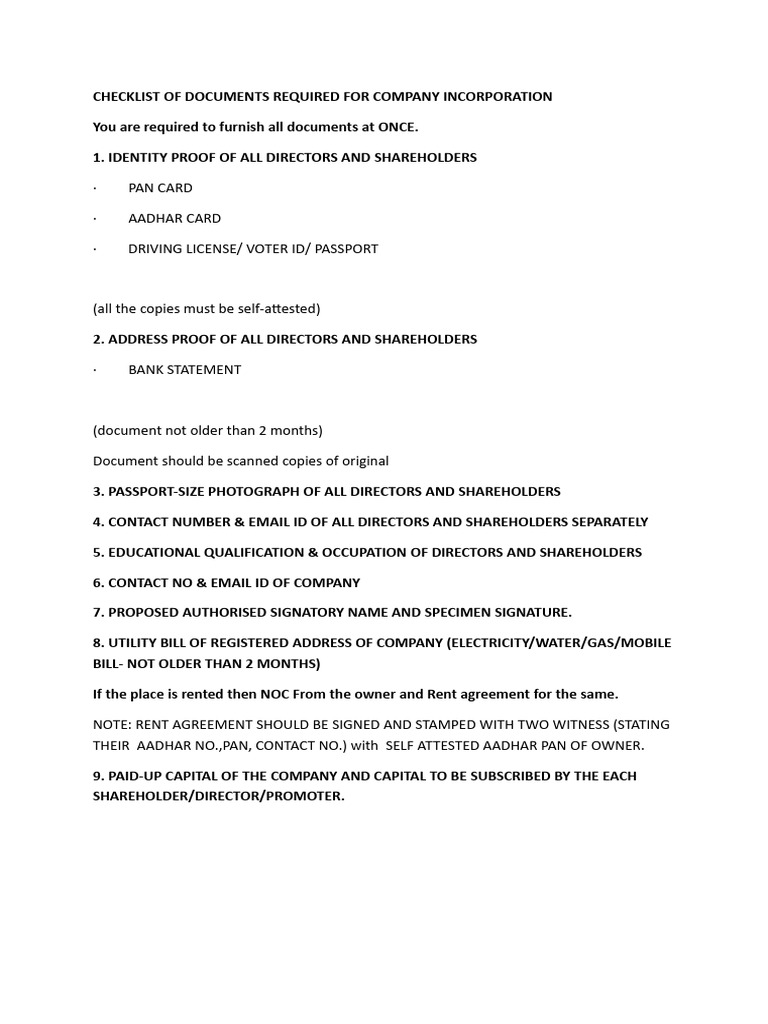 CHECKLIST OF DOCUMENTS REQUIRED FOR COMPANY INCORPORATION

You are required to furnish all documents at ONCE.

1. IDENTITY PROOF OF ALL DIRECTORS AND SHAREHOLDERS

· PAN CARD

· AADHAR CARD

· DRIVING LICENSE/ VOTER ID/ PASSPORT

(all the copies must be self-attested)

2. ADDRESS PROOF OF ALL DIRECTORS AND SHAREHOLDERS

· BANK STATEMENT

(document not older than 2 months)

Document should be scanned copies of original

3. PASSPORT-SIZE PHOTOGRAPH OF ALL DIRECTORS AND SHAREHOLDERS

4. CONTACT NUMBER & EMAIL ID OF ALL DIRECTORS AND SHAREHOLDERS SEPARATELY

5. EDUCATIONAL QUALIFICATION & OCCUPATION OF DIRECTORS AND SHAREHOLDERS

6. CONTACT NO & EMAIL ID OF COMPANY

7. PROPOSED AUTHORISED SIGNATORY NAME AND SPECIMEN SIGNATURE.

8. UTILITY BILL OF REGISTERED ADDRESS OF COMPANY (ELECTRICITY/WATER/GAS/MOBILE BILL- NOT OLDER THAN 2 MONTHS)

If the place is rented then NOC From the owner and Rent agreement for the same.

NOTE: RENT AGREEMENT SHOULD BE SIGNED AND STAMPED WITH TWO WITNESS (STATING THEIR AADHAR NO.,PAN, CONTACT NO.) with SELF ATTESTED AADHAR PAN OF OWNER.

9. PAID-UP CAPITAL OF THE COMPANY AND CAPITAL TO BE SUBSCRIBED BY THE EACH SHAREHOLDER/DIRECTOR/PROMOTER.